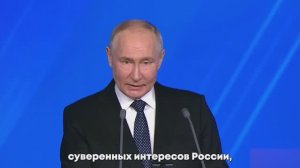 суверенных интересов России,